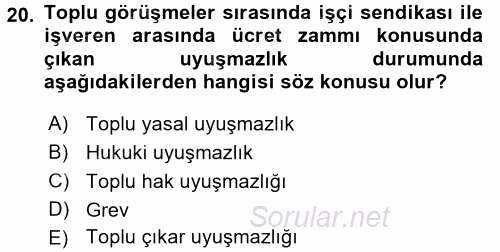 20. Toplu görüşmeler sırasında işçi sendikası ile işveren arasında ücret zammı konusunda çıkan uyuşmazlık durumunda aşağıdakilerden hangisi söz konusu olur?

A) Toplu yasal uyuşmazlık
B) Hukuki uyuşmazlık
C) Toplu hak uyuşmazlığı
D) Grev
E) Toplu çıkar uyuşmazlığı

Sorular.net